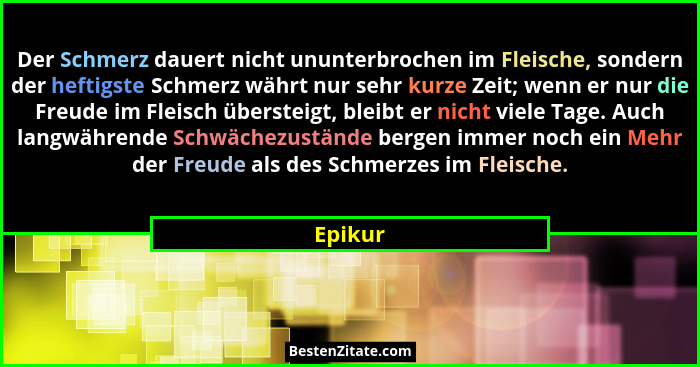 Der Schmerz dauert nicht ununterbrochen im Fleische, sondern der heftigste Schmerz währt nur sehr kurze Zeit; wenn er nur die Freude im Fleisch übersteigt, bleibt er nicht viele Tage. Auch langwährende Schwächezustände bergen immer noch ein Mehr der Freude als des Schmerzes im Fleische.

Epikur

BestenZitate.com